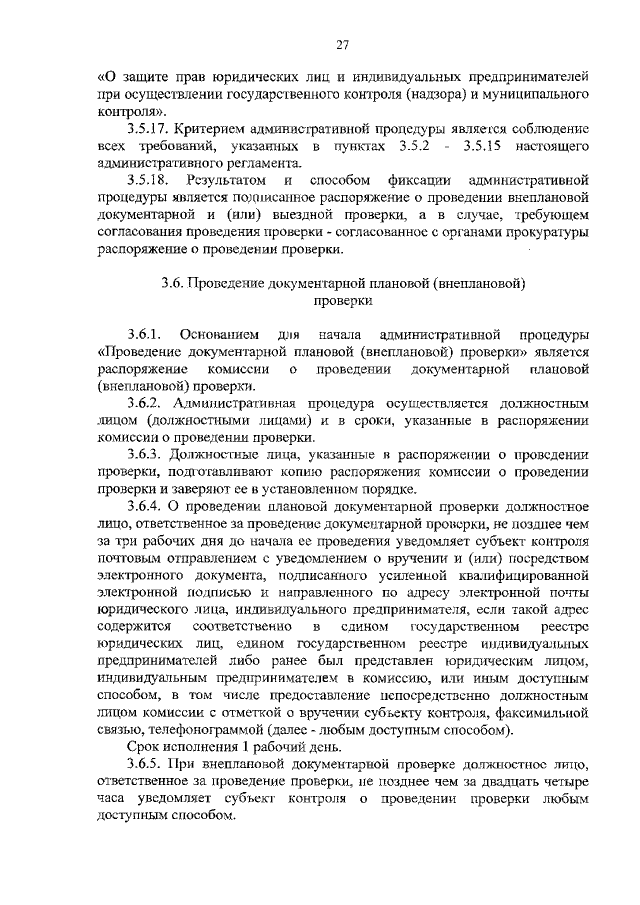 27

«О защите прав юридических лиц и индивидуальных предпринимателей при осуществлении государственного контроля (надзора) и муниципального контроля».

3.5.17. Критерием административной процедуры является соблюдение всех требований, указанных в пунктах 3.5.2 - 3.5.15 настоящего административного регламента.

3.5.18. Результатом и способом фиксации административной процедуры является подписанное распоряжение о проведении внеплановой документарной и (или) выездной проверки, а в случае, требующем согласования проведения проверки - согласованное с органами прокуратуры распоряжение о проведении проверки.

3.6. Проведение документарной плановой (внеплановой) проверки

3.6.1. Основанием для начала административной процедуры «Проведение документарной плановой (внеплановой) проверки» является распоряжение комиссии о проведении документарной плановой (внеплановой) проверки.

3.6.2. Административная процедура осуществляется должностным лицом (должностными лицами) и в сроки, указанные в распоряжении комиссии о проведении проверки.

3.6.3. Должностные лица, указанные в распоряжении о проведении проверки, подготавливают копию распоряжения комиссии о проведении проверки и заверяют ее в установленном порядке.

3.6.4. О проведении плановой документарной проверки должностное лицо, ответственное за проведение документарной проверки, не позднее чем за три рабочих дня до начала ее проведения уведомляет субъект контроля почтовым отправлением с уведомлением о вручении и (или) посредством электронного документа, подписанного усиленной квалифицированной электронной подписью и направленного по адресу электронной почты юридического лица, индивидуального предпринимателя, если такой адрес содержится соответственно в едином государственном реестре юридических лиц, едином государственном реестре индивидуальных предпринимателей либо ранее был представлен юридическим лицом, индивидуальным предпринимателем в комиссию, или иным доступным способом, в том числе предоставление непосредственно должностным лицом комиссии с отметкой о вручении субъекту контроля, факсимильной связью, телефонограммой (далее - любым доступным способом).

Срок исполнения 1 рабочий день.

3.6.5. При внеплановой документарной проверке должностное лицо, ответственное за проведение проверки, не позднее чем за двадцать четыре часа уведомляет субъект контроля о проведении проверки любым доступным способом.